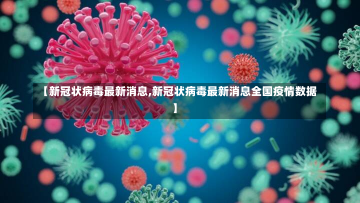 【新冠状病毒最新消息,新冠状病毒最新消息全国疫情数据】